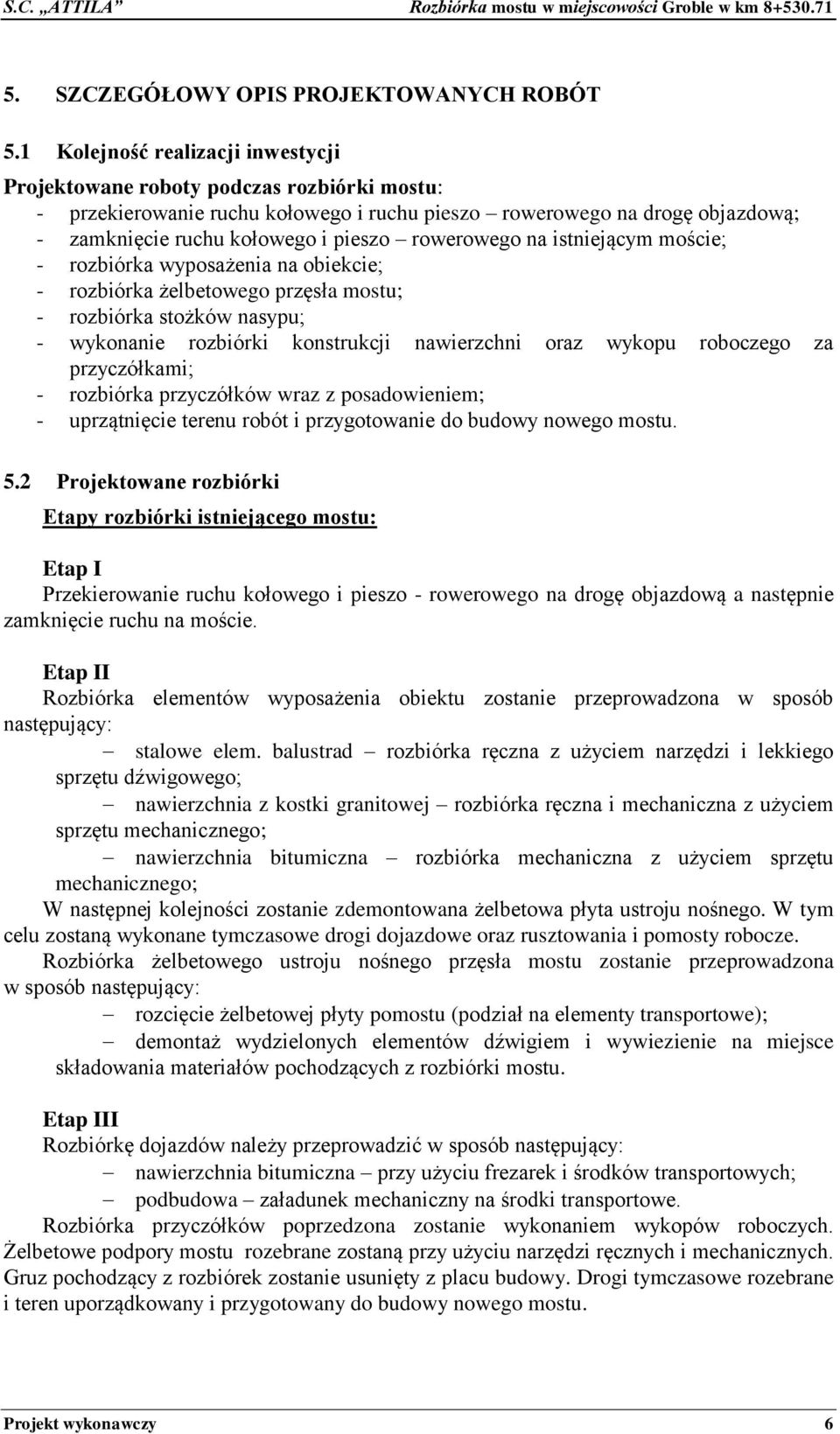 S.C. „ATTILA”    Rozbiórka mostu w miejscowości Groble w km 8+530.71

5. SZCZEGÓŁOWY OPIS PROJEKTOWANYCH ROBÓT

5.1 Kolejność realizacji inwestycji

Projektowane roboty podczas rozbiórki mostu:
- przekierowanie ruchu kołowego i ruchu pieszo – rowerowego na drogę objazdową;
- zamknięcie ruchu kołowego i pieszo – rowerowego na istniejącym moście;
- rozbiórka wyposażenia na obiekcie;
- rozbiórka żelbetowego przęsła mostu;
- rozbiórka stożków nasypu;
- wykonanie rozbiórki konstrukcji nawierzchni oraz wykopu roboczego za przyczółkami;
- rozbiórka przyczółków wraz z posadowieniem;
- uprzątnięcie terenu robót i przygotowanie do budowy nowego mostu.

5.2 Projektowane rozbiórki

Etapy rozbiórki istniejącego mostu:

Etap I
Przekierowanie ruchu kołowego i pieszo - rowerowego na drogę objazdową a następnie zamknięcie ruchu na moście.

Etap II
Rozbiórka elementów wyposażenia obiektu zostanie przeprowadzona w sposób następujący:
– stalowe elem. balustrad – rozbiórka ręczna z użyciem narzędzi i lekkiego sprzętu dźwigowego;
– nawierzchnia z kostki granitowej – rozbiórka ręczna i mechaniczna z użyciem sprzętu mechanicznego;
– nawierzchnia bitumiczna – rozbiórka mechaniczna z użyciem sprzętu mechanicznego;
W następnej kolejności zostanie zdemontowana żelbetowa płyta ustroju nośnego. W tym celu zostaną wykonane tymczasowe drogi dojazdowe oraz rusztowania i pomosty robocze.
Rozbiórka żelbetowego ustroju nośnego przęsła mostu zostanie przeprowadzona w sposób następujący:
– rozcięcie żelbetowej płyty pomostu (podział na elementy transportowe);
– demontaż wydzielonych elementów dźwigiem i wywiezienie na miejsce składowania materiałów pochodzących z rozbiórki mostu.

Etap III
Rozbiórkę dojazdów należy przeprowadzić w sposób następujący:
– nawierzchnia bitumiczna – przy użyciu frezarek i środków transportowych;
– podbudowa – załadunek mechaniczny na środki transportowe.
Rozbiórka przyczółków poprzedzona zostanie wykonaniem wykopów roboczych. Żelbetowe podpory mostu rozebrane zostaną przy użyciu narzędzi ręcznych i mechanicznych. Gruz pochodzący z rozbiórek zostanie usunięty z placu budowy. Drogi tymczasowe rozebrane i teren uporządkowany i przygotowany do budowy nowego mostu.

Projekt wykonawczy    6